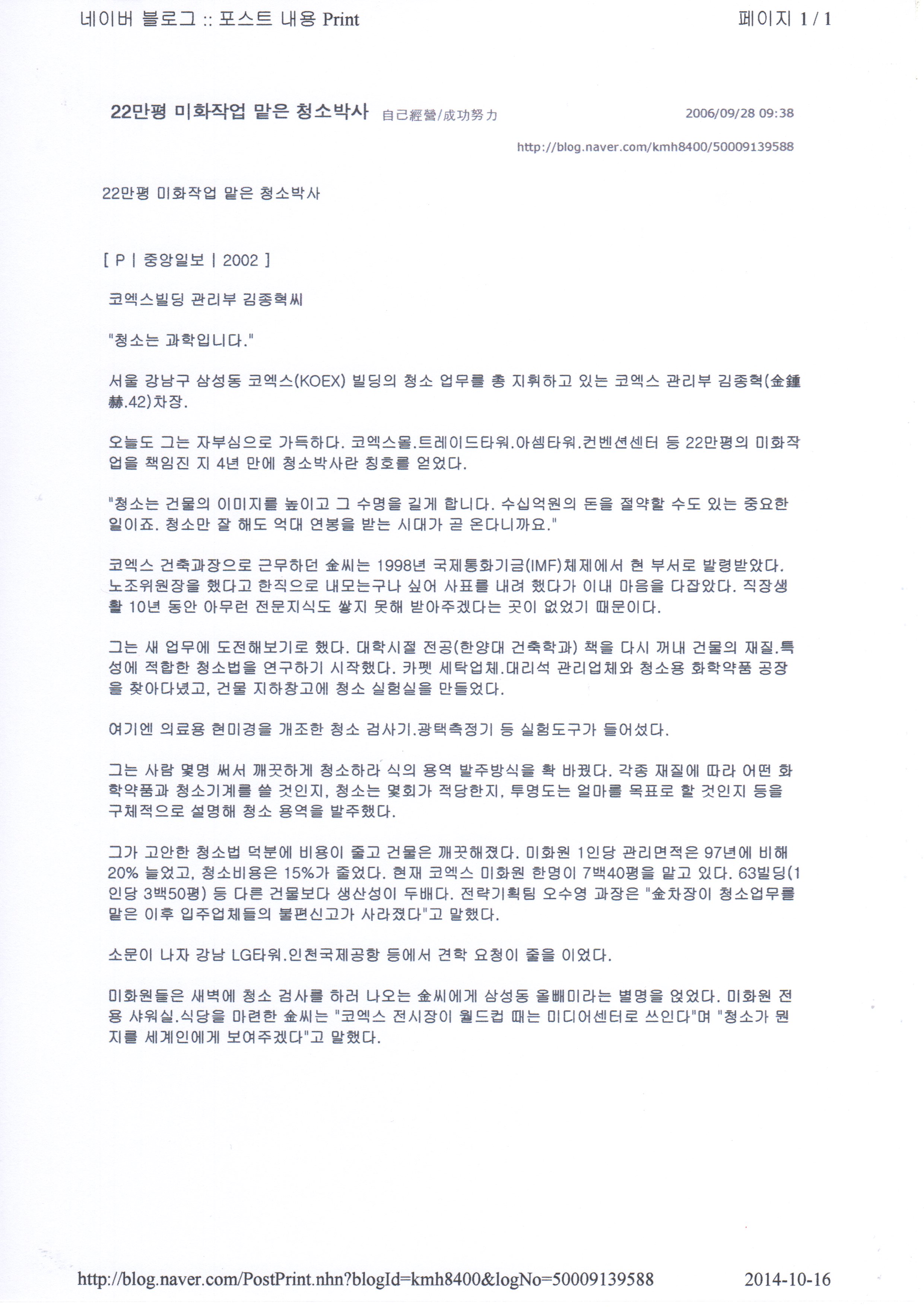 네이버 블로그 :: 포스트 내용 Print

페이지 1 / 1

22만평 미화작업 맡은 청소박사 自己經營/成功努力

2006/09/28 09:38

http://blog.naver.com/kmh8400/50009139588

22만평 미화작업 맡은 청소박사

[ P | 중앙일보 | 2002 ]

코엑스빌딩 관리부 김종혁씨

"청소는 과학입니다."

서울 강남구 삼성동 코엑스(KOEX) 빌딩의 청소 업무를 총 지휘하고 있는 코엑스 관리부 김종혁(金鍾赫.42)차장.

오늘도 그는 자부심으로 가득하다. 코엑스몰.트레이드타워.아셈타워.컨벤션센터 등 22만평의 미화작업을 책임진 지 4년 만에 청소박사란 칭호를 얻었다.

"청소는 건물의 이미지를 높이고 그 수명을 길게 합니다. 수십억원의 돈을 절약할 수도 있는 중요한 일이죠. 청소만 잘 해도 억대 연봉을 받는 시대가 곧 온다니까요."

코엑스 건축과장으로 근무하던 金씨는 1998년 국제통화기금(IMF)체제에서 현 부서로 발령받았다. 노조위원장을 했다고 한직으로 내모는구나 싶어 사표를 내려 했다가 이내 마음을 다잡았다. 직장생활 10년 동안 아무런 전문지식도 쌓지 못해 받아주겠다는 곳이 없었기 때문이다.

그는 새 업무에 도전해보기로 했다. 대학시절 전공(한양대 건축학과) 책을 다시 꺼내 건물의 재질.특성에 적합한 청소법을 연구하기 시작했다. 카펫 세탁업체.대리석 관리업체와 청소용 화학약품 공장을 찾아다녔고, 건물 지하창고에 청소 실험실을 만들었다.

여기엔 의료용 현미경을 개조한 청소 검사기.광택측정기 등 실험도구가 들어섰다.

그는 사람 몇명 써서 깨끗하게 청소하라 식의 용역 발주방식을 확 바꿨다. 각종 재질에 따라 어떤 화학약품과 청소기계를 쓸 것인지, 청소는 몇회가 적당한지, 투명도는 얼마를 목표로 할 것인지 등을 구체적으로 설명해 청소 용역을 발주했다.

그가 고안한 청소법 덕분에 비용이 줄고 건물은 깨끗해졌다. 미화원 1인당 관리면적은 97년에 비해 20% 늘었고, 청소비용은 15%가 줄었다. 현재 코엑스 미화원 한명이 7백40평을 맡고 있다. 63빌딩(1인당 3백50평) 등 다른 건물보다 생산성이 두배다. 전략기획팀 오수영 과장은 "金차장이 청소업무를 맡은 이후 입주업체들의 불편신고가 사라졌다"고 말했다.

소문이 나자 강남 LG타워.인천국제공항 등에서 견학 요청이 줄을 이었다.

미화원들은 새벽에 청소 검사를 하러 나오는 金씨에게 삼성동 올빼미라는 별명을 얹었다. 미화원 전용 샤워실.식당을 마련한 金씨는 "코엑스 전시장이 월드컵 때는 미디어센터로 쓰인다"며 "청소가 뭔지를 세계인에게 보여주겠다"고 말했다.

http://blog.naver.com/PostPrint.nhn?blogId=kmh8400&logNo=50009139588

2014-10-16